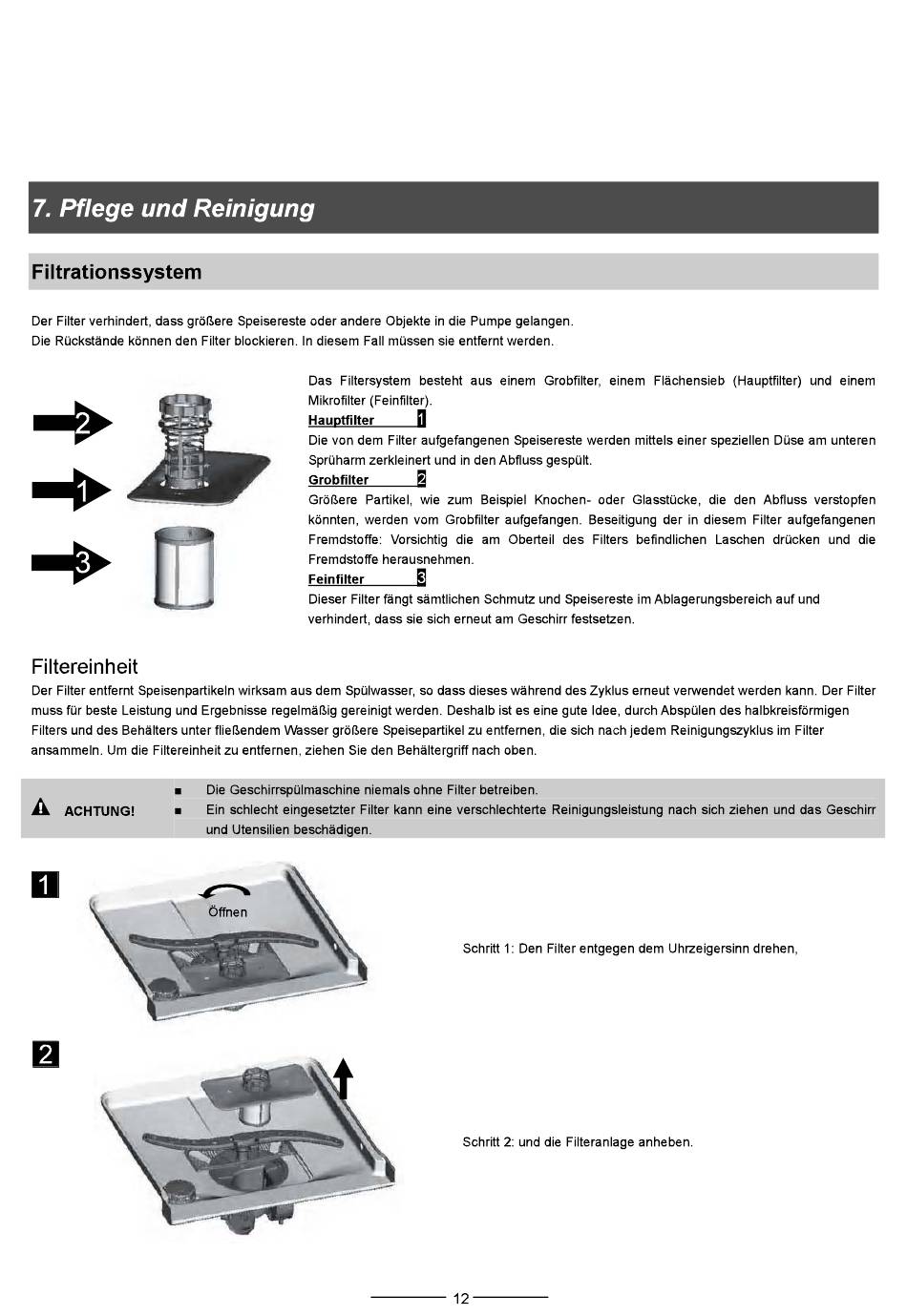 7. Pflege und Reinigung

Filtrationssystem

Der Filter verhindert, dass größere Speisereste oder andere Objekte in die Pumpe gelangen.
Die Rückstände können den Filter blockieren. In diesem Fall müssen sie entfernt werden.

2

1

3

Das Filtersystem besteht aus einem Grobfilter, einem Flächensieb (Hauptfilter) und einem Mikrofilter (Feinfilter).

Hauptfilter 1
Die von dem Filter aufgefangenen Speisereste werden mittels einer speziellen Düse am unteren Sprüharm zerkleinert und in den Abfluss gespült.

Grobfilter 2
Größere Partikel, wie zum Beispiel Knochen- oder Glasstücke, die den Abfluss verstopfen könnten, werden vom Grobfilter aufgefangen. Beseitigung der in diesem Filter aufgefangenen Fremdstoffe: Vorsichtig die am Oberteil des Filters befindlichen Laschen drücken und die Fremdstoffe herausnehmen.

Feinfilter 3
Dieser Filter fängt sämtlichen Schmutz und Speisereste im Ablagerungsbereich auf und verhindert, dass sie sich erneut am Geschirr festsetzen.

Filtereinheit
Der Filter entfernt Speisenpartikeln wirksam aus dem Spülwasser, so dass dieses während des Zyklus erneut verwendet werden kann. Der Filter muss für beste Leistung und Ergebnisse regelmäßig gereinigt werden. Deshalb ist es eine gute Idee, durch Abspülen des halbkreisförmigen Filters und des Behälters unter fließendem Wasser größere Speisepartikel zu entfernen, die sich nach jedem Reinigungszyklus im Filter ansammeln. Um die Filtereinheit zu entfernen, ziehen Sie den Behältergriff nach oben.

ACHTUNG!
■ Die Geschirrspülmaschine niemals ohne Filter betreiben.
■ Ein schlecht eingesetzter Filter kann eine verschlechterte Reinigungsleistung nach sich ziehen und das Geschirr und Utensilien beschädigen.

1

Öffnen

Schritt 1: Den Filter entgegen dem Uhrzeigersinn drehen,

2

Schritt 2: und die Filteranlage anheben.

12